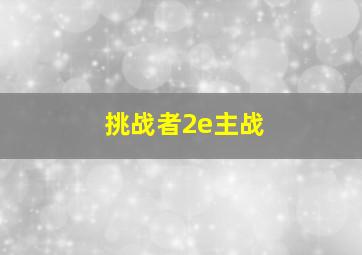 挑战者2e主战